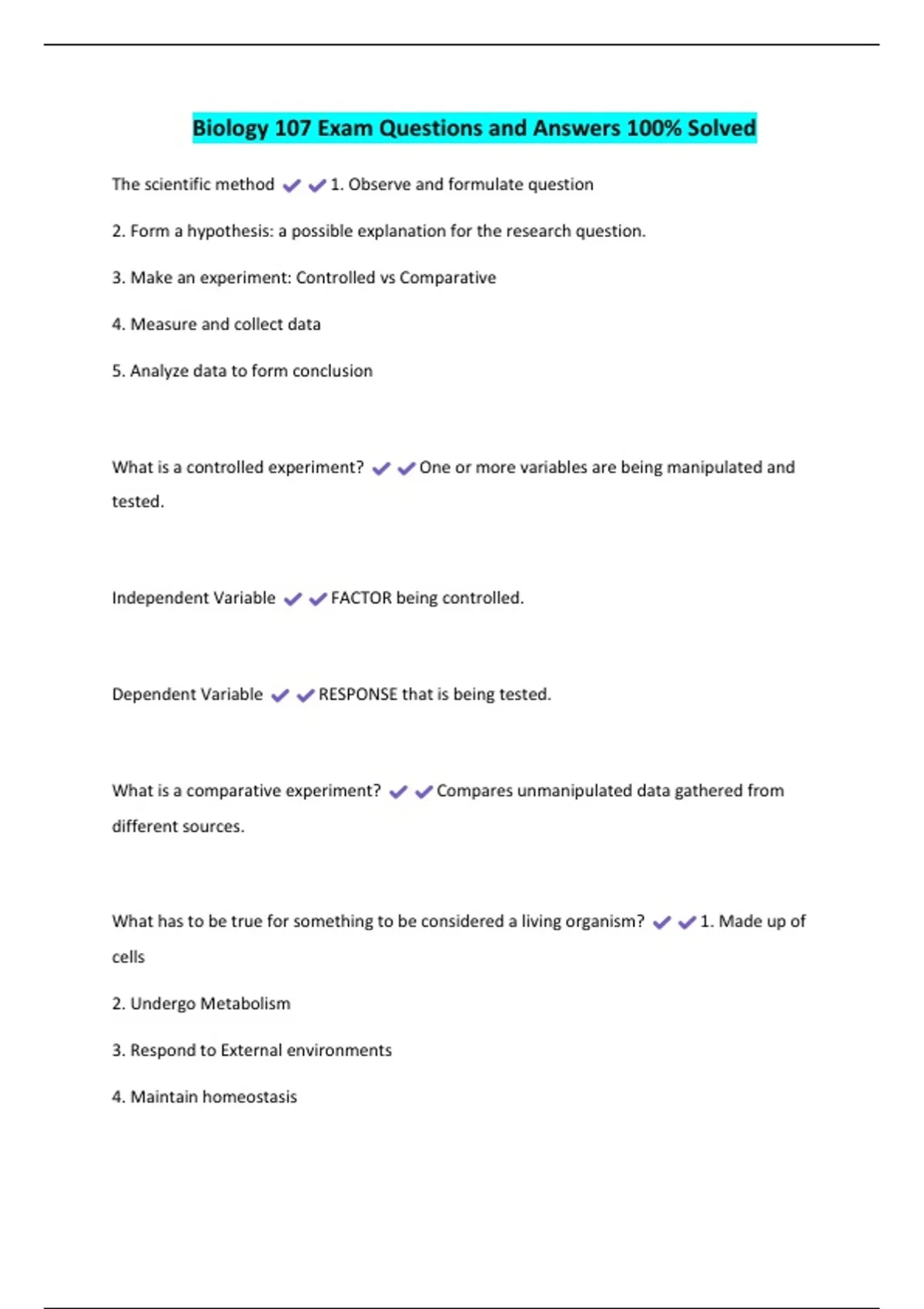 Biology 107 Exam Questions and Answers 100% Solved

The scientific method ✔✔1. Observe and formulate question

2. Form a hypothesis: a possible explanation for the research question.

3. Make an experiment: Controlled vs Comparative

4. Measure and collect data

5. Analyze data to form conclusion

What is a controlled experiment? ✔✔One or more variables are being manipulated and tested.

Independent Variable ✔✔FACTOR being controlled.

Dependent Variable ✔✔RESPONSE that is being tested.

What is a comparative experiment? ✔✔Compares unmanipulated data gathered from different sources.

What has to be true for something to be considered a living organism? ✔✔1. Made up of cells

2. Undergo Metabolism

3. Respond to External environments

4. Maintain homeostasis